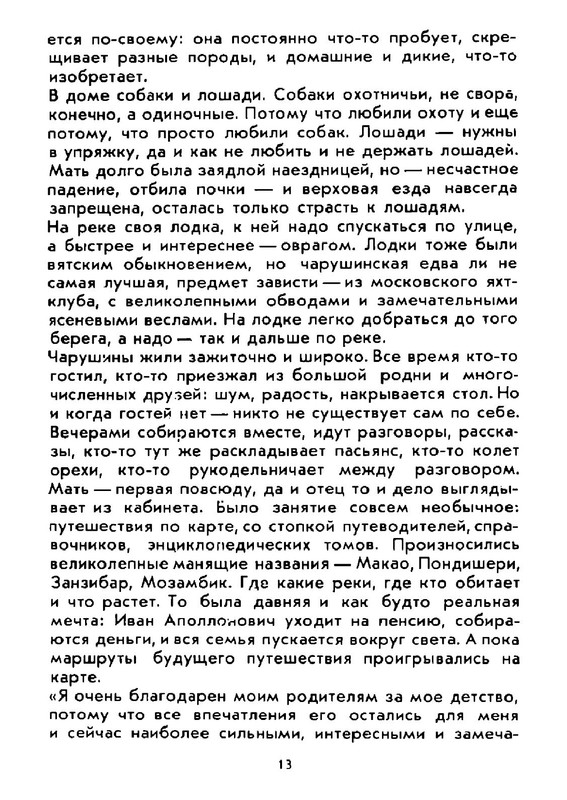 ется по-своему: она постоянно что-то пробует, скрещивает разные породы, и домашние и дикие, что-то изобретает.

В доме собаки и лошади. Собаки охотничьи, не свора, конечно, а одиночные. Потому что любили охоту и еще потому, что просто любили собак. Лошади — нужны в упряжку, да и как не любить и не держать лошадей. Мать долго была заядлой наездницей, но — несчастное падение, отбила почки — и верховая езда навсегда запрещена, осталась только страсть к лошадям.

На реке своя лодка, к ней надо спускаться по улице, а быстрее и интереснее — оврагом. Лодки тоже были вятским обыкновением, но чарушинская едва ли не самая лучшая, предмет зависти — из московского яхт-клуба, с великолепными обводами и замечательными ясеневыми веслами. На лодке легко добраться до того берега, а надо — так и дальше по реке.

Чарушины жили зажиточно и широко. Все время кто-то гостил, кто-то приезжал из большой родни и многочисленных друзей: шум, радость, накрывается стол. Но и когда гостей нет — никто не существует сам по себе. Вечерами собираются вместе, идут разговоры, рассказы, кто-то тут же раскладывает пасьянс, кто-то колет орехи, кто-то рукодельничает между разговором. Мать — первая повсюду, да и отец то и дело выглядывает из кабинета. Было занятие совсем необычное: путешествия по карте, со стопкой путеводителей, справочников, энциклопедических томов. Произносились великолепные манящие названия — Макао, Пондишери, Занзибар, Мозамбик. Где какие реки, где кто обитает и что растет. То была давняя и как будто реальная мечта: Иван Аполлонович уходит на пенсию, собираются деньги, и вся семья пускается вокруг света. А пока маршруты будущего путешествия проигрывались на карте.

«Я очень благодарен моим родителям за мое детство, потому что все впечатления его остались для меня и сейчас наиболее сильными, интересными и замеча-

13